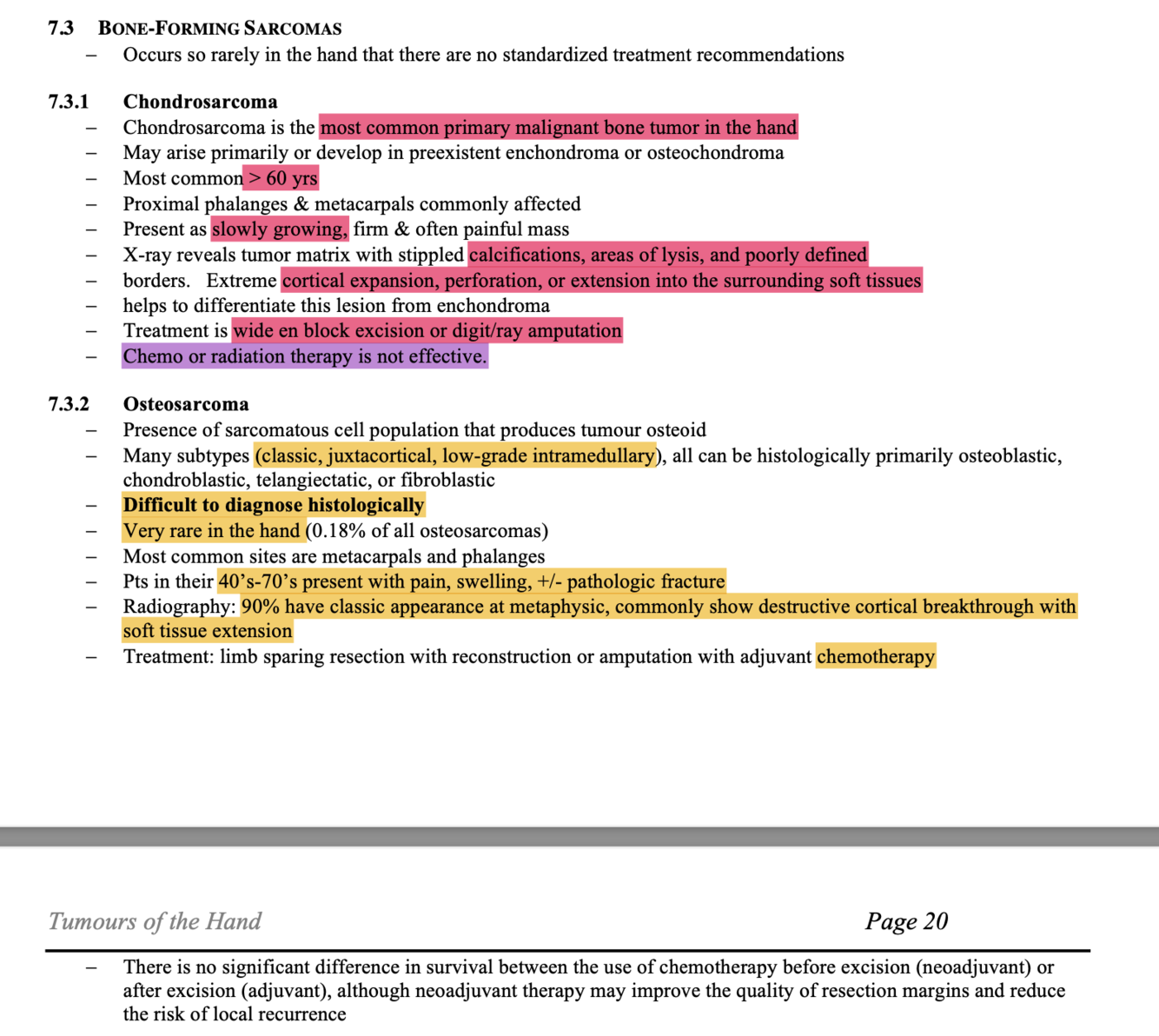 7.3 BONE-FORMING SARCOMAS
– Occurs so rarely in the hand that there are no standardized treatment recommendations

7.3.1 Chondrosarcoma
– Chondrosarcoma is the most common primary malignant bone tumor in the hand
– May arise primarily or develop in preexistent enchondroma or osteochondroma
– Most common > 60 yrs
– Proximal phalanges & metacarpals commonly affected
– Present as slowly growing, firm & often painful mass
– X-ray reveals tumor matrix with stippled calcifications, areas of lysis, and poorly defined
– borders. Extreme cortical expansion, perforation, or extension into the surrounding soft tissues
– helps to differentiate this lesion from enchondroma
– Treatment is wide en block excision or digit/ray amputation
– Chemo or radiation therapy is not effective.

7.3.2 Osteosarcoma
– Presence of sarcomatous cell population that produces tumour osteoid
– Many subtypes (classic, juxtacortical, low-grade intramedullary), all can be histologically primarily osteoblastic, chondroblastic, telangiectatic, or fibroblastic
– Difficult to diagnose histologically
– Very rare in the hand (0.18% of all osteosarcomas)
– Most common sites are metacarpals and phalanges
– Pts in their 40's-70's present with pain, swelling, +/- pathologic fracture
– Radiography: 90% have classic appearance at metaphysic, commonly show destructive cortical breakthrough with soft tissue extension
– Treatment: limb sparing resection with reconstruction or amputation with adjuvant chemotherapy

Tumours of the Hand Page 20

– There is no significant difference in survival between the use of chemotherapy before excision (neoadjuvant) or after excision (adjuvant), although neoadjuvant therapy may improve the quality of resection margins and reduce the risk of local recurrence